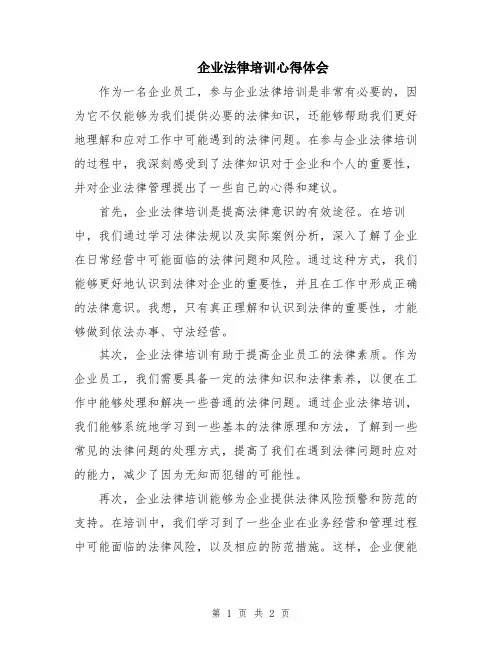 企业法律培训心得体会

作为一名企业员工，参与企业法律培训是非常有必要的，因为它不仅能够为我们提供必要的法律知识，还能够帮助我们更好地理解和应对工作中可能遇到的法律问题。在参与企业法律培训的过程中，我深刻感受到了法律知识对于企业和个人的重要性，并对企业法律管理提出了一些自己的心得和建议。

首先，企业法律培训是提高法律意识的有效途径。在培训中，我们通过学习法律法规以及实际案例分析，深入了解了企业在日常经营中可能面临的法律问题和风险。通过这种方式，我们能够更好地认识到法律对企业的重要性，并且在工作中形成正确的法律意识。我想，只有真正理解和认识到法律的重要性，才能够做到依法办事、守法经营。

其次，企业法律培训有助于提高企业员工的法律素质。作为企业员工，我们需要具备一定的法律知识和法律素养，以便在工作中能够处理和解决一些普通的法律问题。通过企业法律培训，我们能够系统地学习到一些基本的法律原理和方法，了解到一些常见的法律问题的处理方式，提高了我们在遇到法律问题时应对的能力，减少了因为无知而犯错的可能性。

再次，企业法律培训能够为企业提供法律风险预警和防范的支持。在培训中，我们学习到了一些企业在业务经营和管理过程中可能面临的法律风险，以及相应的防范措施。这样，企业便能

第 1 页 共 2 页